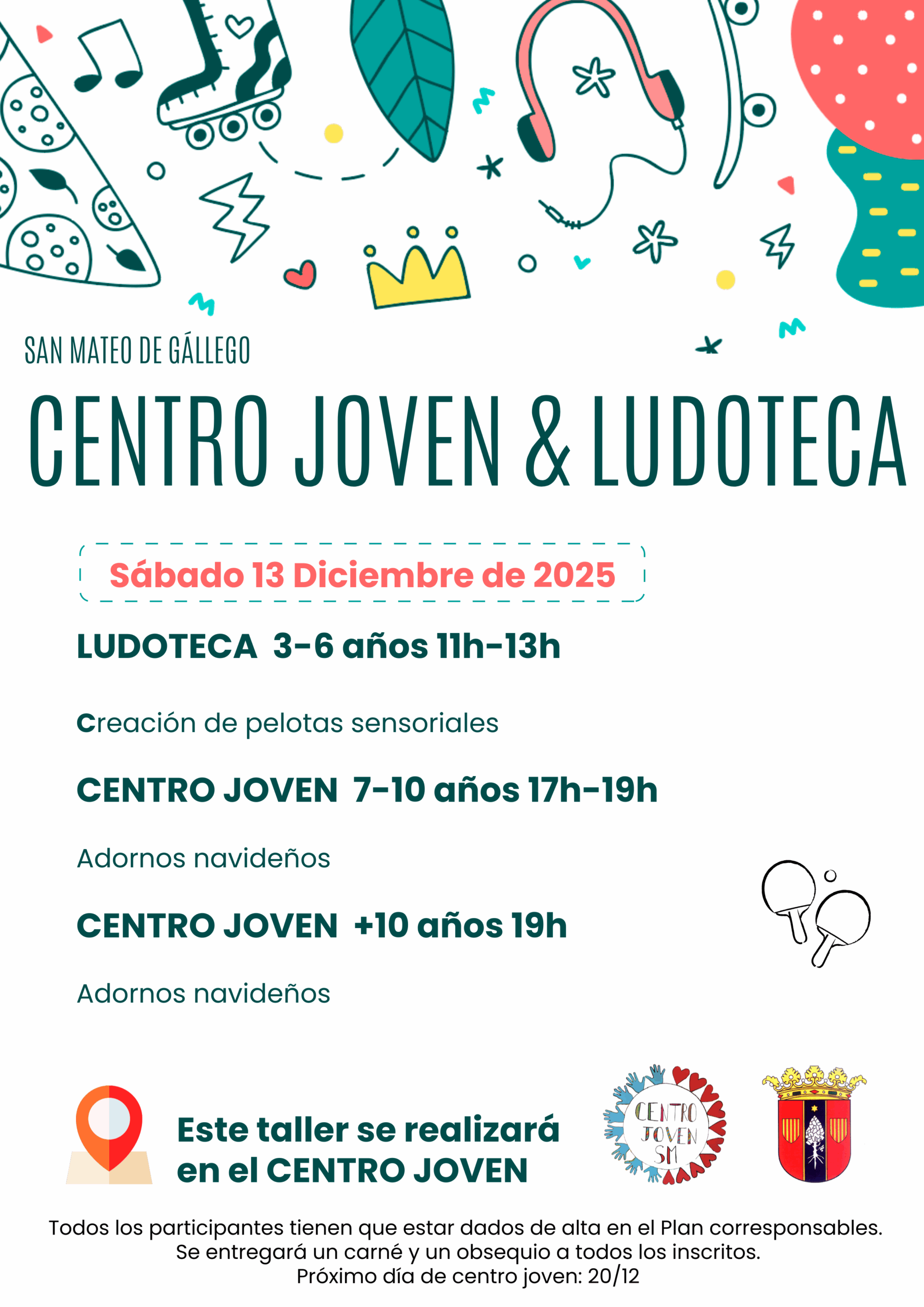 SAN MATEO DE GÁLLEGO

CENTRO JOVEN & LUDOTECA

Sábado 13 Diciembre de 2025

LUDOTECA 3-6 años 11h-13h

Creación de pelotas sensoriales

CENTRO JOVEN 7-10 años 17h-19h

Adornos navideños

CENTRO JOVEN +10 años 19h

Adornos navideños

Este taller se realizará en el CENTRO JOVEN

CENTRO JOVEN SM

Todos los participantes tienen que estar dados de alta en el Plan corresponsables.
Se entregará un carné y un obsequio a todos los inscritos.
Próximo día de centro joven: 20/12